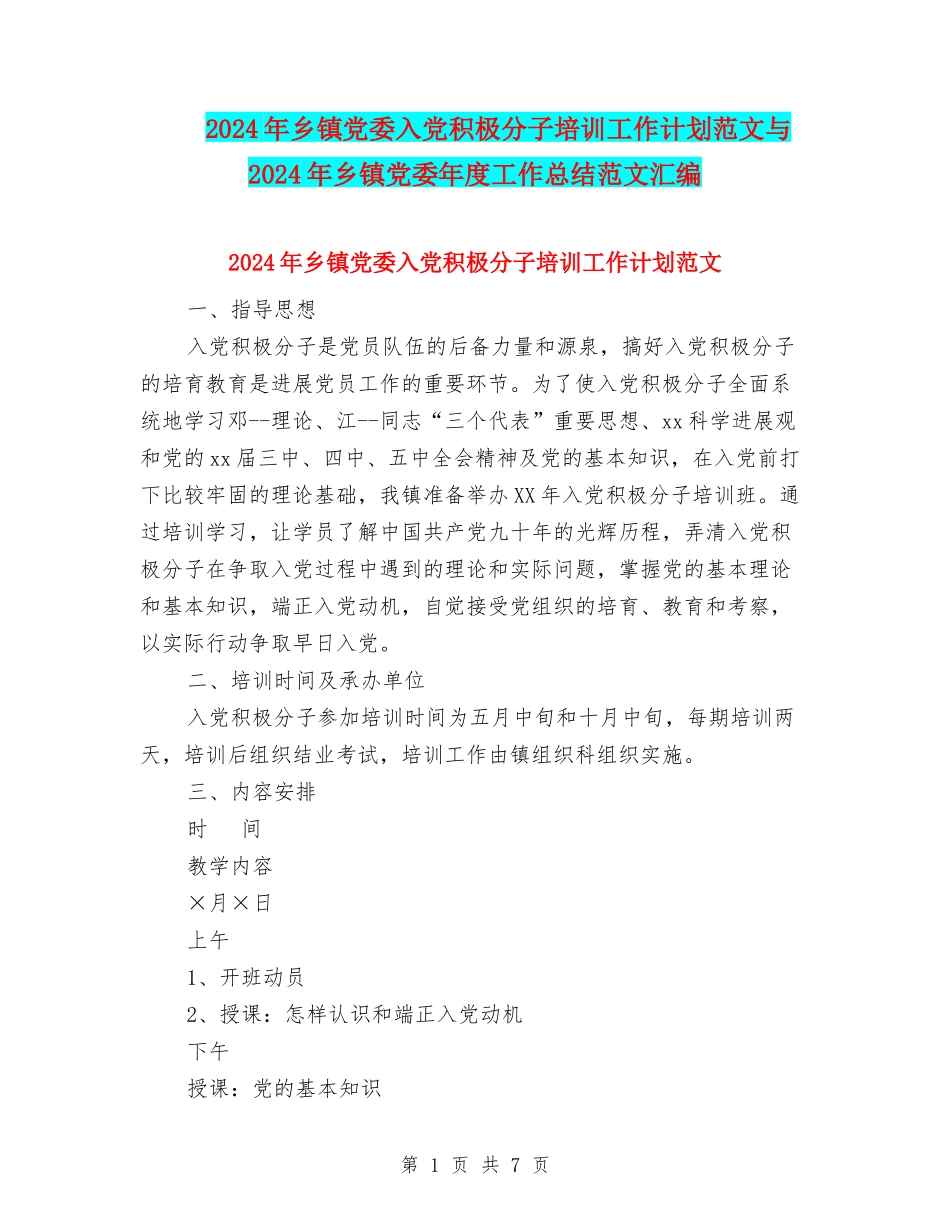 2024年乡镇党委入党积极分子培训工作计划范文与2024年乡镇党委年度工作总结范文汇编

2024年乡镇党委入党积极分子培训工作计划范文

一、指导思想

入党积极分子是党员队伍的后备力量和源泉，搞好入党积极分子的培育教育是进展党员工作的重要环节。为了使入党积极分子全面系统地学习邓--理论、江--同志“三个代表”重要思想、xx科学进展观和党的xx届三中、四中、五中全会精神及党的基本知识，在入党前打下比较牢固的理论基础，我镇准备举办XX年入党积极分子培训班。通过培训学习，让学员了解中国共产党九十年的光辉历程，弄清入党积极分子在争取入党过程中遇到的理论和实际问题，掌握党的基本理论和基本知识，端正入党动机，自觉接受党组织的培育、教育和考察，以实际行动争取早日入党。

二、培训时间及承办单位

入党积极分子参加培训时间为五月中旬和十月中旬，每期培训两天，培训后组织结业考试，培训工作由镇组织科组织实施。

三、内容安排

时　间

教学内容

×月×日

上午

1、开班动员

2、授课：怎样认识和端正入党动机

下午

授课：党的基本知识

第 1 页 共 7 页